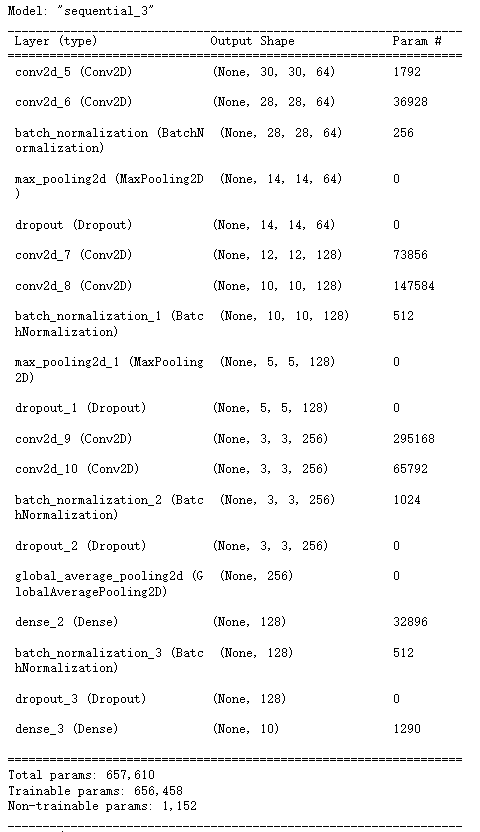 Model: "sequential_3"

| Layer (type) | Output Shape | Param # |
|---|---|---|
| conv2d_5 (Conv2D) | (None, 30, 30, 64) | 1792 |
| conv2d_6 (Conv2D) | (None, 28, 28, 64) | 36928 |
| batch_normalization (BatchNormalization) | (None, 28, 28, 64) | 256 |
| max_pooling2d (MaxPooling2D) | (None, 14, 14, 64) | 0 |
| dropout (Dropout) | (None, 14, 14, 64) | 0 |
| conv2d_7 (Conv2D) | (None, 12, 12, 128) | 73856 |
| conv2d_8 (Conv2D) | (None, 10, 10, 128) | 147584 |
| batch_normalization_1 (BatchNormalization) | (None, 10, 10, 128) | 512 |
| max_pooling2d_1 (MaxPooling2D) | (None, 5, 5, 128) | 0 |
| dropout_1 (Dropout) | (None, 5, 5, 128) | 0 |
| conv2d_9 (Conv2D) | (None, 3, 3, 256) | 295168 |
| conv2d_10 (Conv2D) | (None, 3, 3, 256) | 65792 |
| batch_normalization_2 (BatchNormalization) | (None, 3, 3, 256) | 1024 |
| dropout_2 (Dropout) | (None, 3, 3, 256) | 0 |
| global_average_pooling2d (GlobalAveragePooling2D) | (None, 256) | 0 |
| dense_2 (Dense) | (None, 128) | 32896 |
| batch_normalization_3 (BatchNormalization) | (None, 128) | 512 |
| dropout_3 (Dropout) | (None, 128) | 0 |
| dense_3 (Dense) | (None, 10) | 1290 |

Total params: 657,610
Trainable params: 656,458
Non-trainable params: 1,152